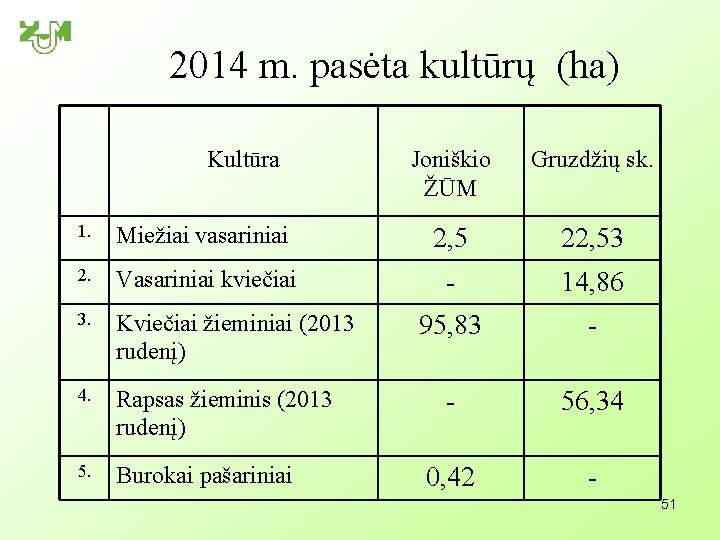 ŽŪM

2014 m. pasėta kultūrų (ha)

|  | Kultūra | Joniškio ŽŪM | Gruzdžių sk. |
|---|---|---|---|
| 1. | Miežiai vasariniai | 2,5 | 22,53 |
| 2. | Vasariniai kviečiai | - | 14,86 |
| 3. | Kviečiai žieminiai (2013 rudenį) | 95,83 | - |
| 4. | Rapsas žieminis (2013 rudenį) | - | 56,34 |
| 5. | Burokai pašariniai | 0,42 | - |

51